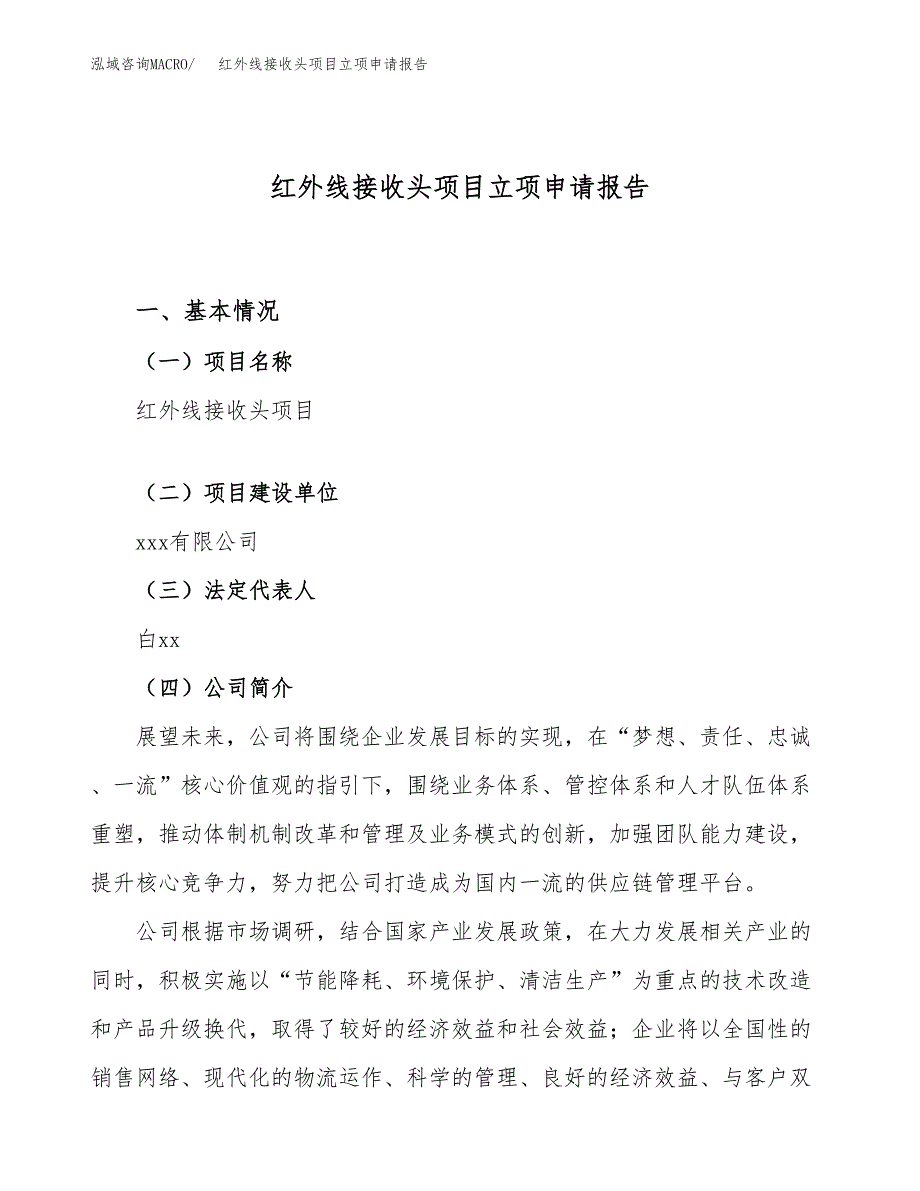 泓域咨询MACRO/　红外线接收头项目立项申请报告

红外线接收头项目立项申请报告

一、基本情况

（一）项目名称

红外线接收头项目

（二）项目建设单位

xxx有限公司

（三）法定代表人

白xx

（四）公司简介

展望未来，公司将围绕企业发展目标的实现，在“梦想、责任、忠诚、一流”核心价值观的指引下，围绕业务体系、管控体系和人才队伍体系重塑，推动体制机制改革和管理及业务模式的创新，加强团队能力建设，提升核心竞争力，努力把公司打造成为国内一流的供应链管理平台。

公司根据市场调研，结合国家产业发展政策，在大力发展相关产业的同时，积极实施以“节能降耗、环境保护、清洁生产”为重点的技术改造和产品升级换代，取得了较好的经济效益和社会效益；企业将以全国性的销售网络、现代化的物流运作、科学的管理、良好的经济效益、与客户双